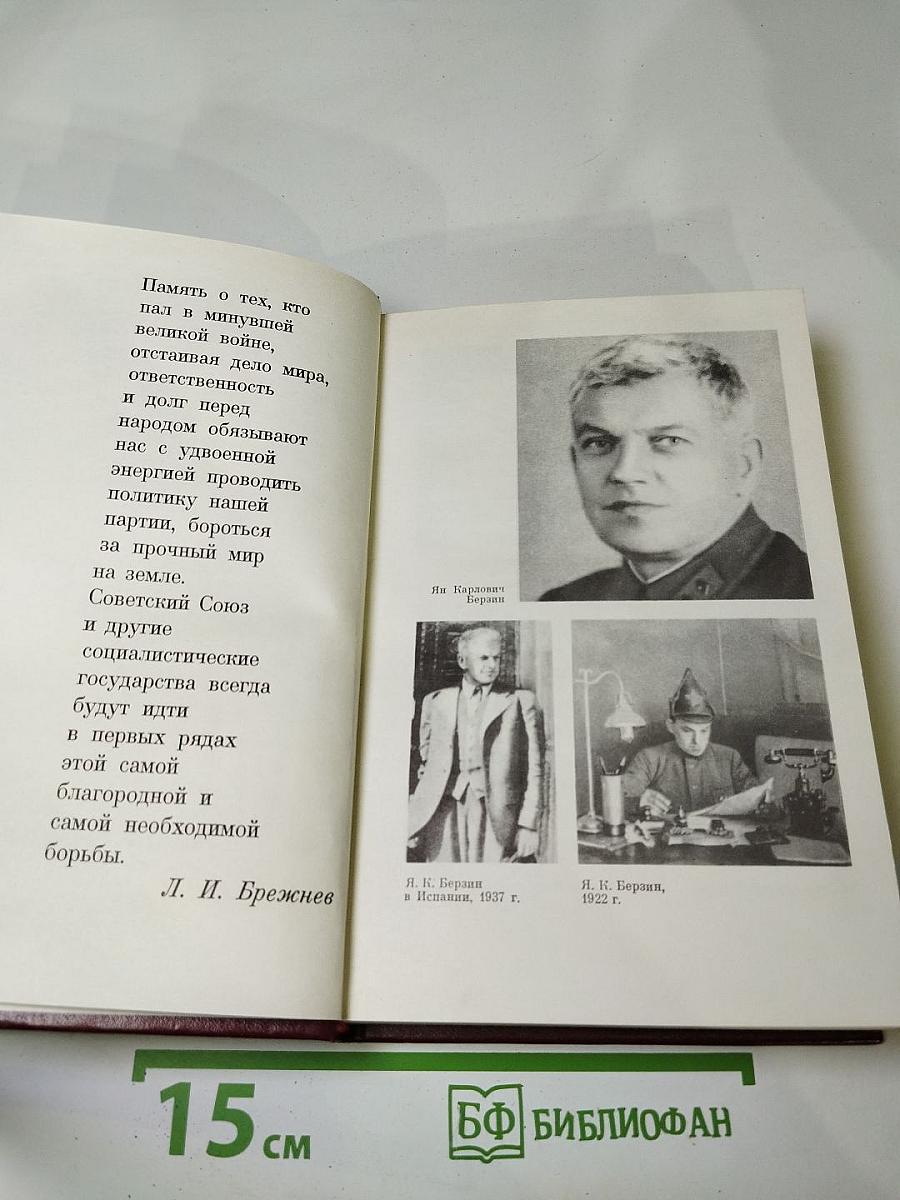 Память о тех, кто пал в минувшей великой войне, отстаивая дело мира, ответственность и долг перед народом обязывают нас с удвоенной энергией проводить политику нашей партии, бороться за прочный мир на земле. Советский Союз и другие социалистические государства всегда будут идти в первых рядах этой самой благородной и самой необходимой борьбы.

Л. И. Брежнев

Ян Карлович Берзин

Я. К. Берзин в Испании, 1937 г.

Я. К. Берзин, 1922 г.

15 см

БФ БИБЛИОФАН